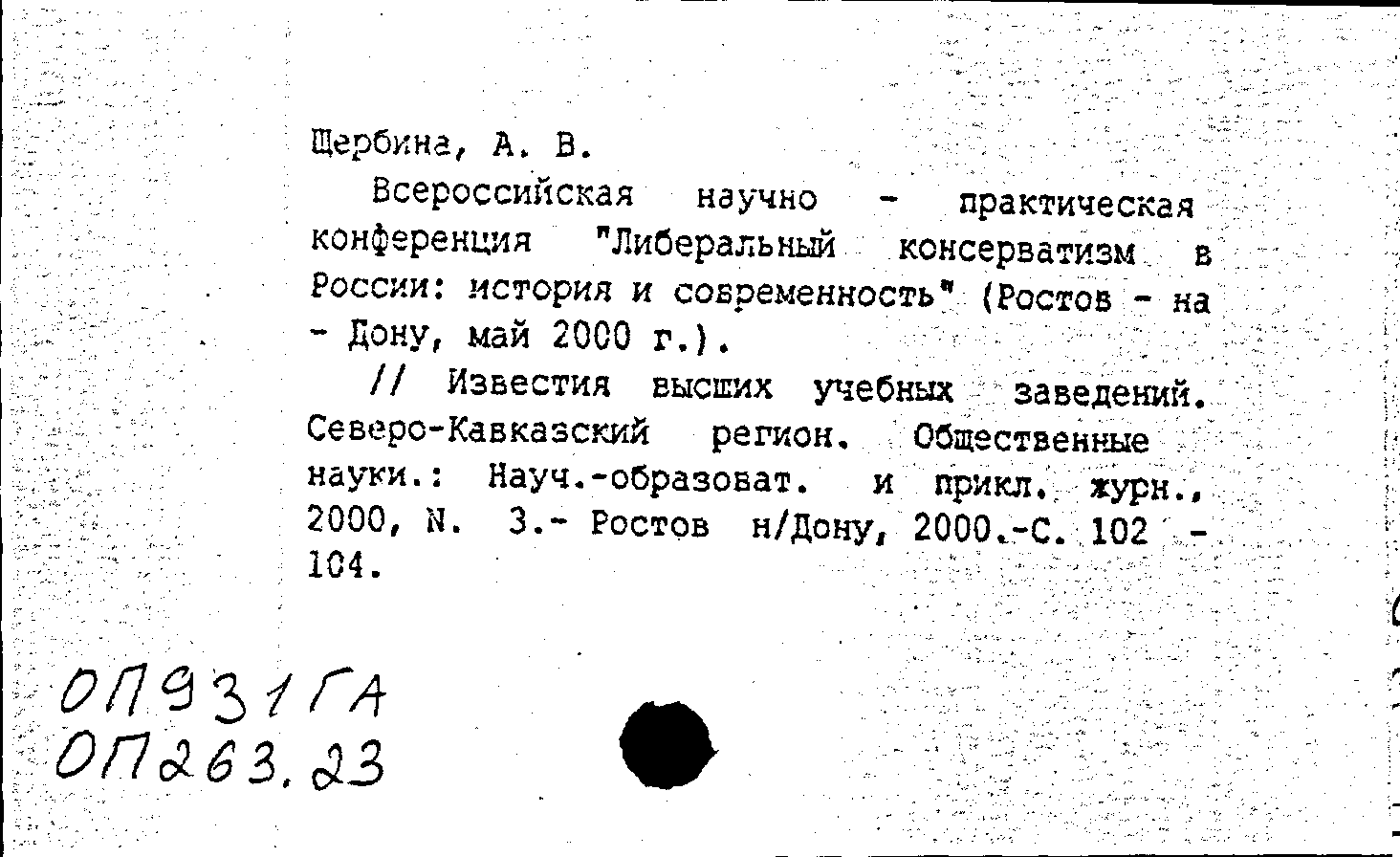 Щербина, А. В.

Всероссийская научно - практическая конференция "Либеральный консерватизм в России: история и современность" (Ростов - на - Дону, май 2000 г.).

// Известия высших учебных заведений. Северо-Кавказский регион. Общественные науки.: Науч.-образоват. и прикл. журн., 2000, N. 3.- Ростов н/Дону, 2000.-С. 102 - 104.

ОП931ГА
ОП263.23